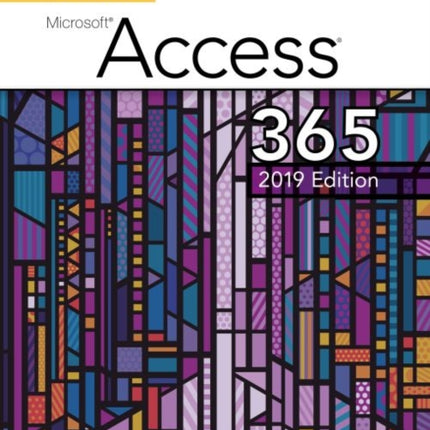 Microsoft® Access®

365

2019 Edition